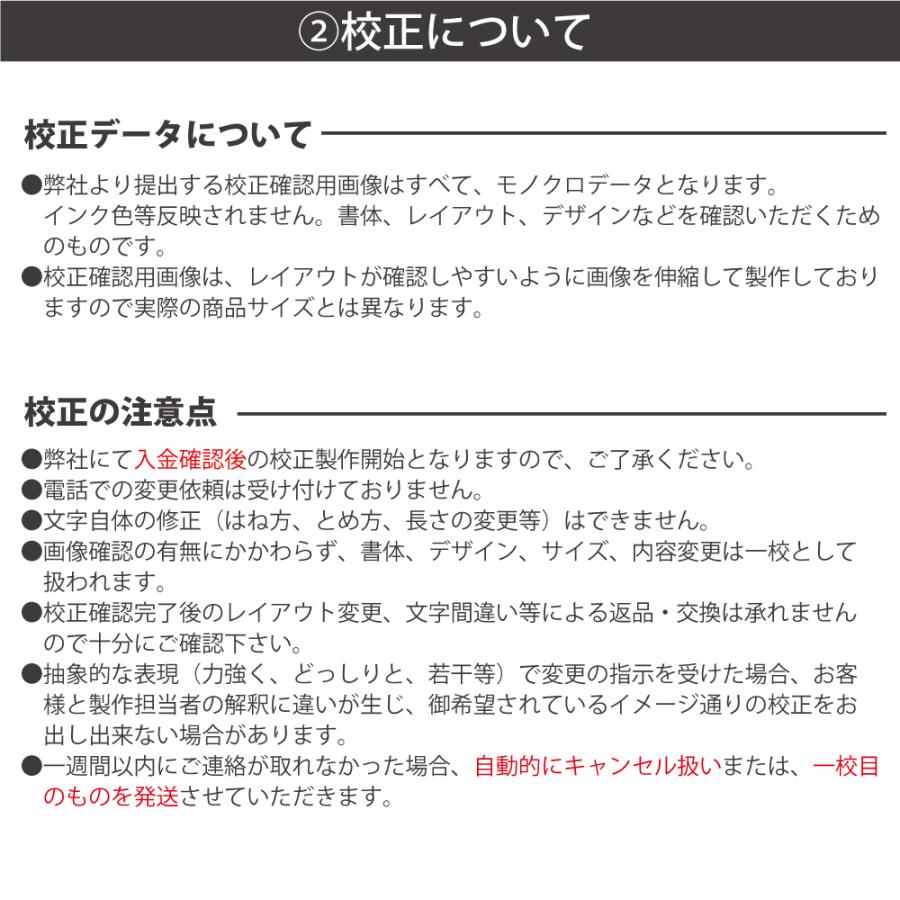 ②校正について

校正データについて

●弊社より提出する校正確認用画像はすべて、モノクロデータとなります。インク色等反映されません。書体、レイアウト、デザインなどを確認いただくためのものです。
●校正確認用画像は、レイアウトが確認しやすいように画像を伸縮して製作しておりますので実際の商品サイズとは異なります。

校正の注意点

●弊社にて入金確認後の校正製作開始となりますので、ご了承ください。
●電話での変更依頼は受け付けておりません。
●文字自体の修正（はね方、とめ方、長さの変更等）はできません。
●画像確認の有無にかかわらず、書体、デザイン、サイズ、内容変更は一校として扱われます。
●校正確認完了後のレイアウト変更、文字間違い等による返品・交換は承れませんので十分にご確認下さい。
●抽象的な表現（力強く、どっしりと、若干等）で変更の指示を受けた場合、お客様と製作担当者の解釈に違いが生じ、御希望されているイメージ通りの校正をお出し出来ない場合があります。
●一週間以内にご連絡が取れなかった場合、自動的にキャンセル扱いまたは、一校目のものを発送させていただきます。